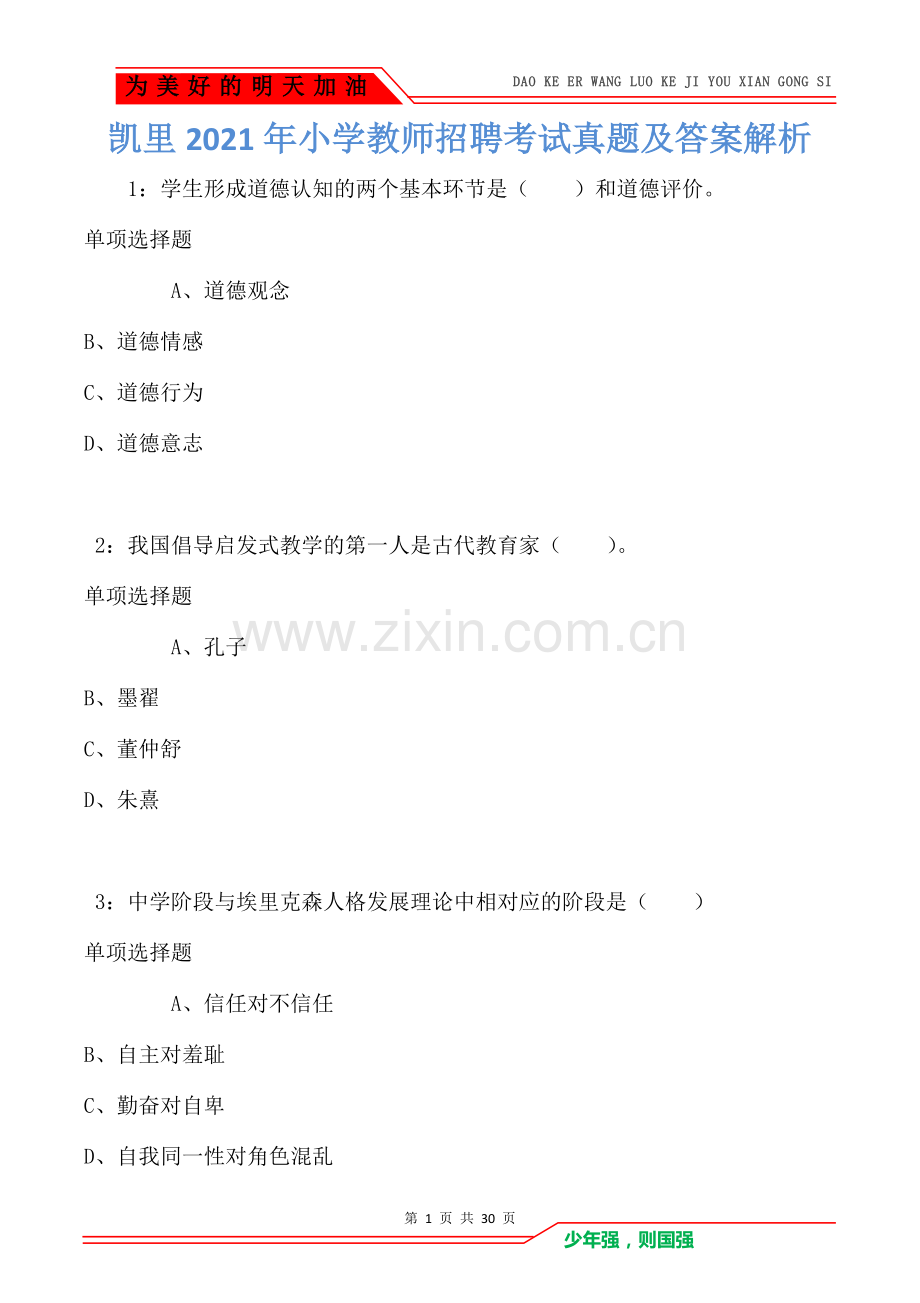 为美好的明天加油

DAO KE ER WANG LUO KE JI YOU XIAN GONG SI

凯里2021年小学教师招聘考试真题及答案解析

1：学生形成道德认知的两个基本环节是（ ）和道德评价。

单项选择题

A、道德观念

B、道德情感

C、道德行为

D、道德意志

2：我国倡导启发式教学的第一人是古代教育家（ ）。

单项选择题

A、孔子

B、墨翟

C、董仲舒

D、朱熹

3：中学阶段与埃里克森人格发展理论中相对应的阶段是（ ）

单项选择题

A、信任对不信任

B、自主对羞耻

C、勤奋对自卑

D、自我同一性对角色混乱

第1页 共30页

少年强，则国强

www.zixin.com.cn